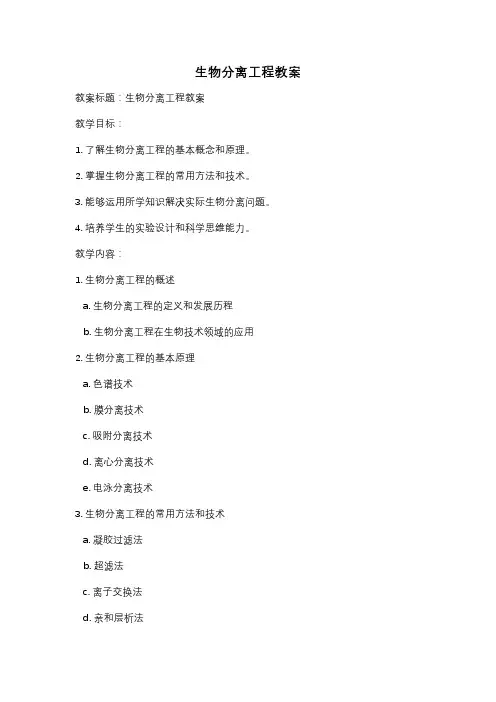 生物分离工程教案

教案标题：生物分离工程教案

教学目标：

1. 了解生物分离工程的基本概念和原理。

2. 掌握生物分离工程的常用方法和技术。

3. 能够运用所学知识解决实际生物分离问题。

4. 培养学生的实验设计和科学思维能力。

教学内容：

1. 生物分离工程的概述

a. 生物分离工程的定义和发展历程

b. 生物分离工程在生物技术领域的应用

2. 生物分离工程的基本原理

a. 色谱技术

b. 膜分离技术

c. 吸附分离技术

d. 离心分离技术

e. 电泳分离技术

3. 生物分离工程的常用方法和技术

a. 凝胶过滤法

b. 超滤法

c. 离子交换法

d. 亲和层析法